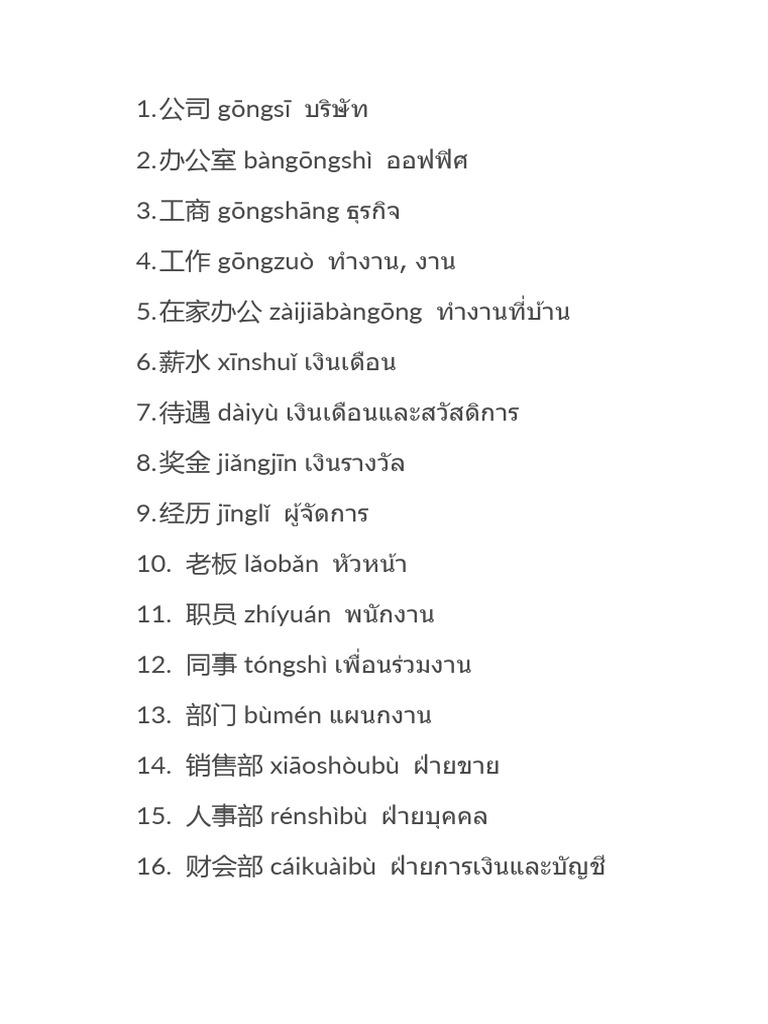 1.公司 gōngsī บริษัท

2.办公室 bàngōngshì ออฟฟิศ

3.工商 gōngshāng ธุรกิจ

4.工作 gōngzuò ทำงาน, งาน

5.在家办公 zàijiābàngōng ทำงานที่บ้าน

6.薪水 xīnshuǐ เงินเดือน

7.待遇 dàiyù เงินเดือนและสวัสดิการ

8.奖金 jiǎngjīn เงินรางวัล

9.经历 jīnglǐ ผู้จัดการ

10. 老板 lǎobǎn หัวหน้า

11. 职员 zhíyuán พนักงาน

12. 同事 tóngshì เพื่อนร่วมงาน

13. 部门 bùmén แผนกงาน

14. 销售部 xiāoshòubù ฝ่ายขาย

15. 人事部 rénshìbù ฝ่ายบุคคล

16. 财会部 cáikuàibù ฝ่ายการเงินและบัญชี